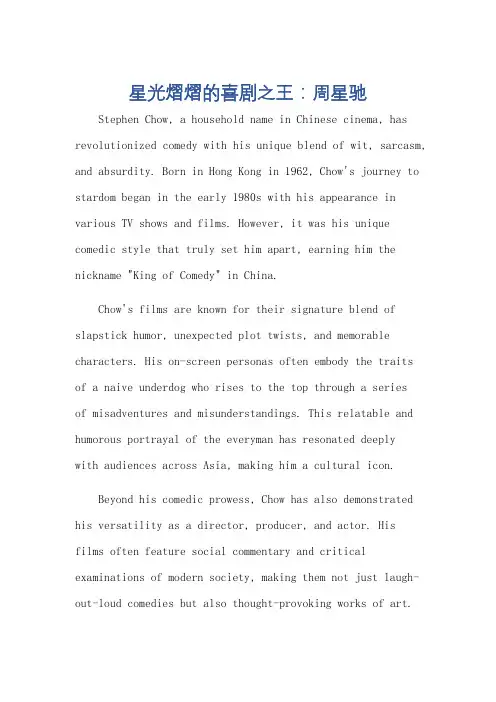 星光熠熠的喜剧之王：周星驰

Stephen Chow, a household name in Chinese cinema, has revolutionized comedy with his unique blend of wit, sarcasm, and absurdity. Born in Hong Kong in 1962, Chow's journey to stardom began in the early 1980s with his appearance in various TV shows and films. However, it was his unique comedic style that truly set him apart, earning him the nickname "King of Comedy" in China.

Chow's films are known for their signature blend of slapstick humor, unexpected plot twists, and memorable characters. His on-screen personas often embody the traits of a naive underdog who rises to the top through a series of misadventures and misunderstandings. This relatable and humorous portrayal of the everyman has resonated deeply with audiences across Asia, making him a cultural icon.

Beyond his comedic prowess, Chow has also demonstrated his versatility as a director, producer, and actor. His films often feature social commentary and critical examinations of modern society, making them not just laugh-out-loud comedies but also thought-provoking works of art.